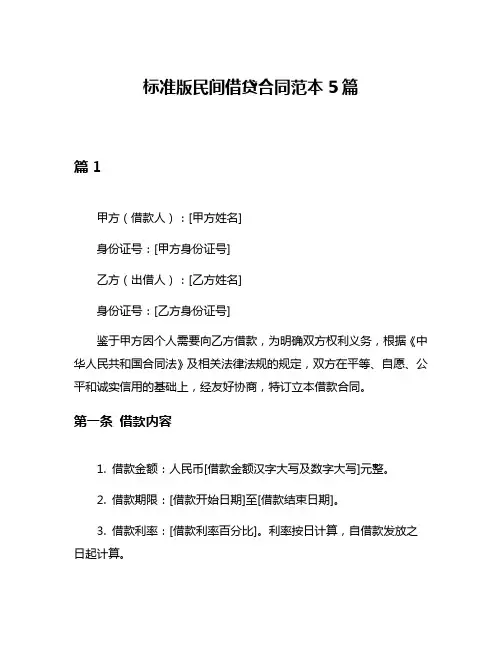 标准版民间借贷合同范本 5 篇

篇 1

甲方（借款人）：[甲方姓名]

身份证号：[甲方身份证号]

乙方（出借人）：[乙方姓名]

身份证号：[乙方身份证号]

鉴于甲方因个人需要向乙方借款，为明确双方权利义务，根据《中华人民共和国合同法》及相关法律法规的规定，双方在平等、自愿、公平和诚实信用的基础上，经友好协商，特订立本借款合同。

第一条 借款内容

1. 借款金额：人民币[借款金额汉字大写及数字大写]元整。

2. 借款期限：[借款开始日期]至[借款结束日期]。

3. 借款利率：[借款利率百分比]。利率按日计算，自借款发放之日起计算。